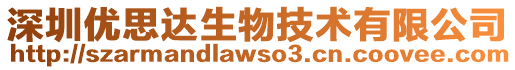 深圳优思达生物技术有限公司
http://szarmandlawso3.cn.coovee.com